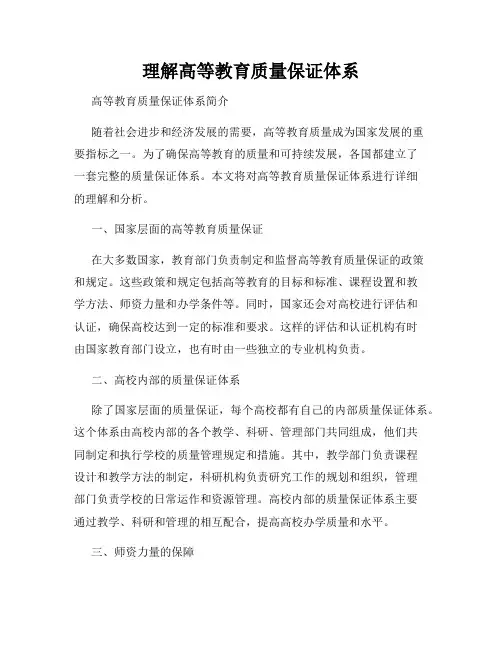 理解高等教育质量保证体系

高等教育质量保证体系简介

随着社会进步和经济发展的需要，高等教育质量成为国家发展的重要指标之一。为了确保高等教育的质量和可持续发展，各国都建立了一套完整的质量保证体系。本文将对高等教育质量保证体系进行详细的理解和分析。

一、国家层面的高等教育质量保证

在大多数国家，教育部门负责制定和监督高等教育质量保证的政策和规定。这些政策和规定包括高等教育的目标和标准、课程设置和教学方法、师资力量和办学条件等。同时，国家还会对高校进行评估和认证，确保高校达到一定的标准和要求。这样的评估和认证机构有时由国家教育部门设立，也有时由一些独立的专业机构负责。

二、高校内部的质量保证体系

除了国家层面的质量保证，每个高校都有自己的内部质量保证体系。这个体系由高校内部的各个教学、科研、管理部门共同组成，他们共同制定和执行学校的质量管理规定和措施。其中，教学部门负责课程设计和教学方法的制定，科研机构负责研究工作的规划和组织，管理部门负责学校的日常运作和资源管理。高校内部的质量保证体系主要通过教学、科研和管理的相互配合，提高高校办学质量和水平。

三、师资力量的保障